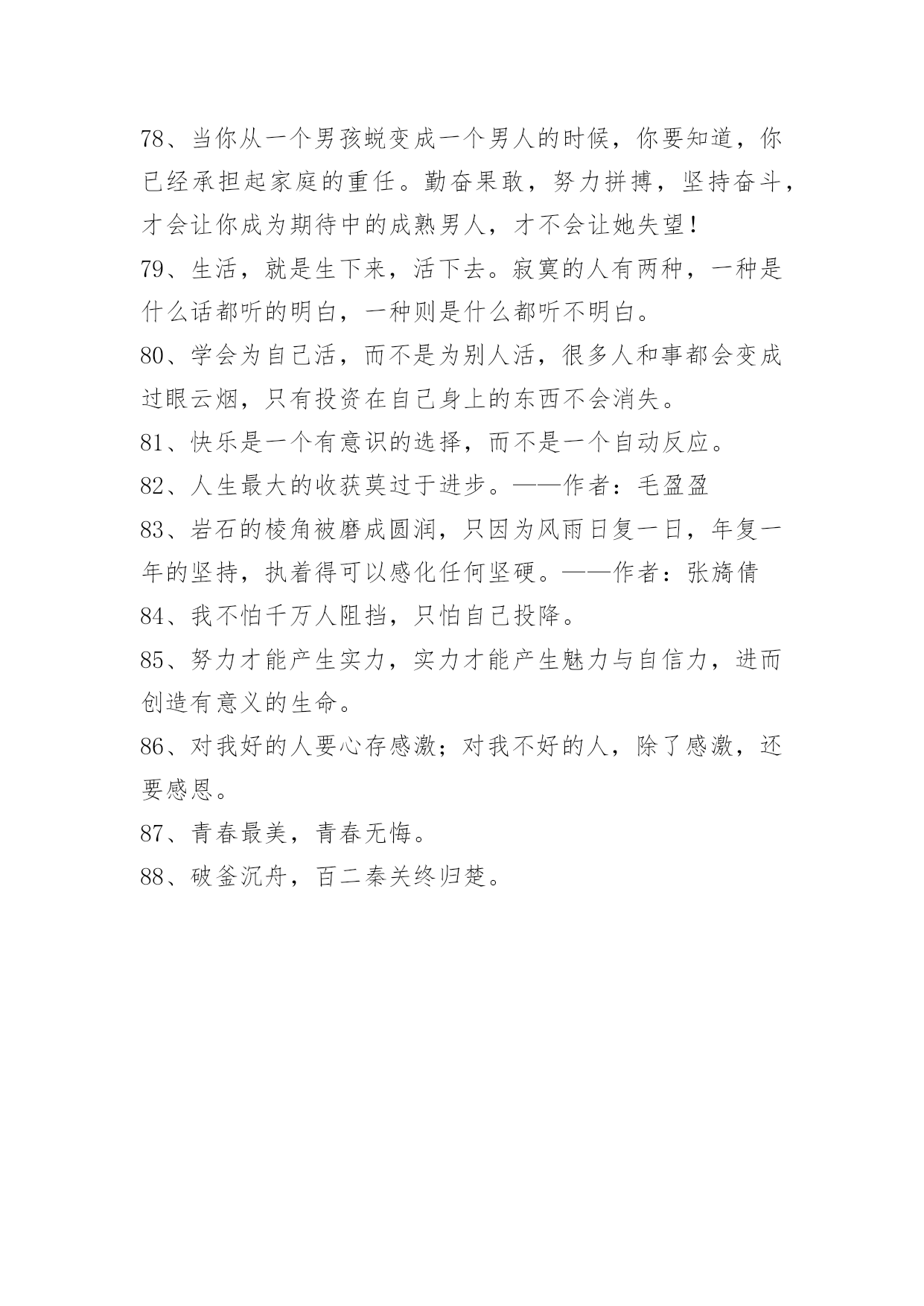 78、当你从一个男孩蜕变成一个男人的时候，你要知道，你已经承担起家庭的重任。勤奋果敢，努力拼搏，坚持奋斗，才会让你成为期待中的成熟男人，才不会让她失望！

79、生活，就是生下来，活下去。寂寞的人有两种，一种是什么话都听的明白，一种则是什么都听不明白。

80、学会为自己活，而不是为别人活，很多人和事都会变成过眼云烟，只有投资在自己身上的东西不会消失。

81、快乐是一个有意识的选择，而不是一个自动反应。

82、人生最大的收获莫过于进步。——作者：毛盈盈

83、岩石的棱角被磨成圆润，只因为风雨日复一日，年复一年的坚持，执着得可以感化任何坚硬。——作者：张旖倩

84、我不怕千万人阻挡，只怕自己投降。

85、努力才能产生实力，实力才能产生魅力与自信力，进而创造有意义的生命。

86、对我好的人要心存感激；对我不好的人，除了感激，还要感恩。

87、青春最美，青春无悔。

88、破釜沉舟，百二秦关终归楚。